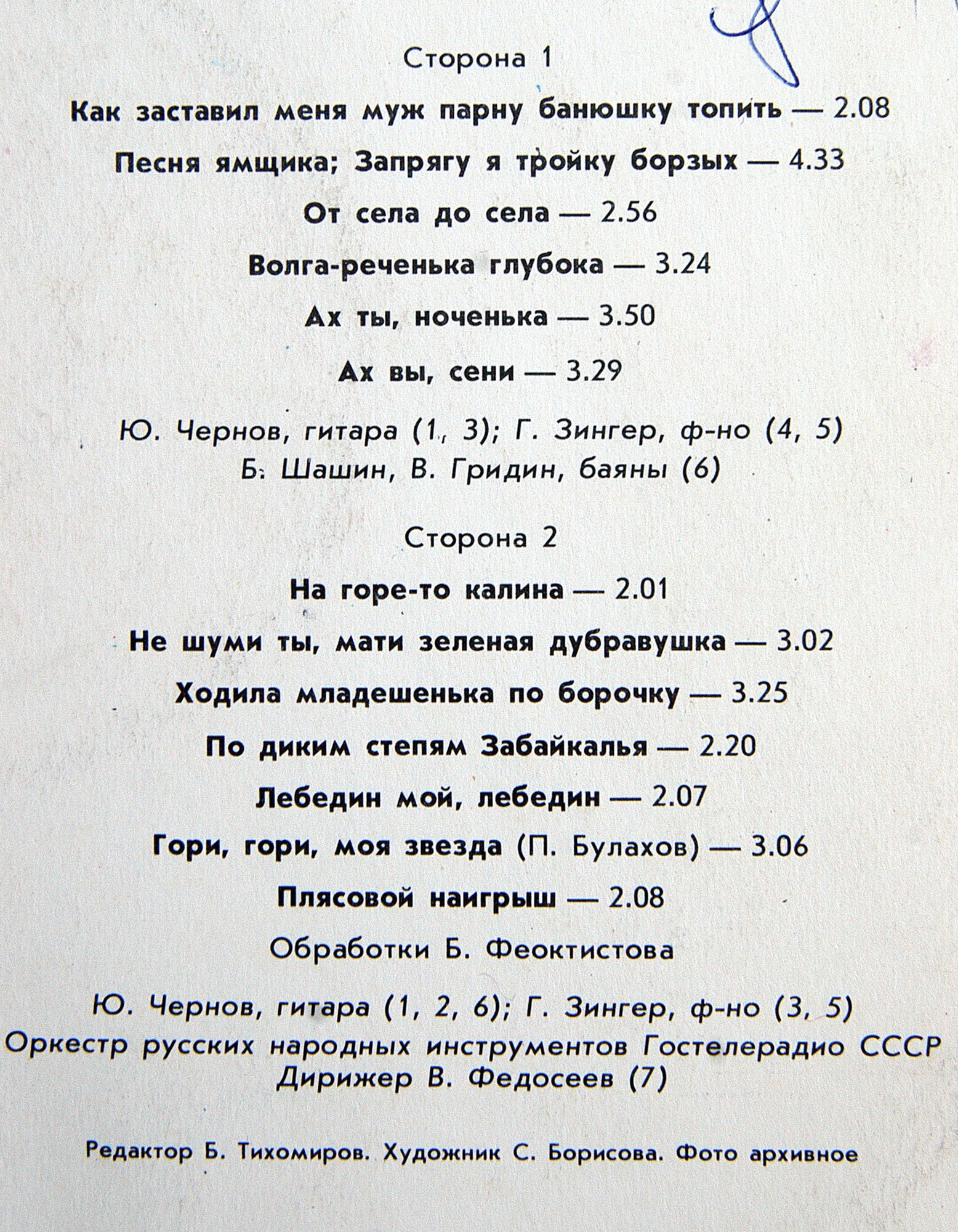 Сторона 1

Как заставил меня муж парну банюшку топить — 2.08

Песня ямщика; Запрягу я тройку борзых — 4.33

От села до села — 2.56

Волга-реченька глубока — 3.24

Ах ты, ноченька — 3.50

Ах вы, сени — 3.29

Ю. Чернов, гитара (1, 3); Г. Зингер, ф-но (4, 5)
Б. Шашин, В. Гридин, баяны (6)

Сторона 2

На горе-то калина — 2.01

Не шуми ты, мати зеленая дубравушка — 3.02

Ходила младешенька по борочку — 3.25

По диким степям Забайкалья — 2.20

Лебедин мой, лебедин — 2.07

Гори, гори, моя звезда (П. Булахов) — 3.06

Плясовой наигрыш — 2.08

Обработки Б. Феоктистова

Ю. Чернов, гитара (1, 2, 6); Г. Зингер, ф-но (3, 5)
Оркестр русских народных инструментов Гостелерадио СССР
Дирижер В. Федосеев (7)

Редактор Б. Тихомиров. Художник С. Борисова. Фото архивное